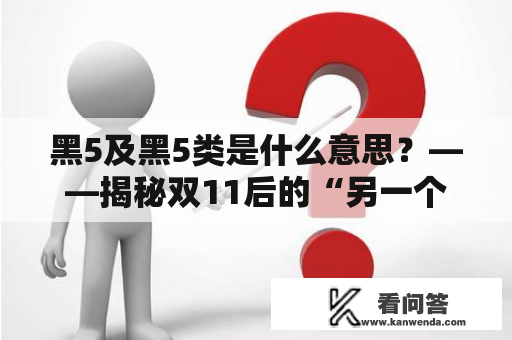 黑5及黑5类是什么意思？——揭秘双11后的“另一个

看问答
www.kanwenda.com